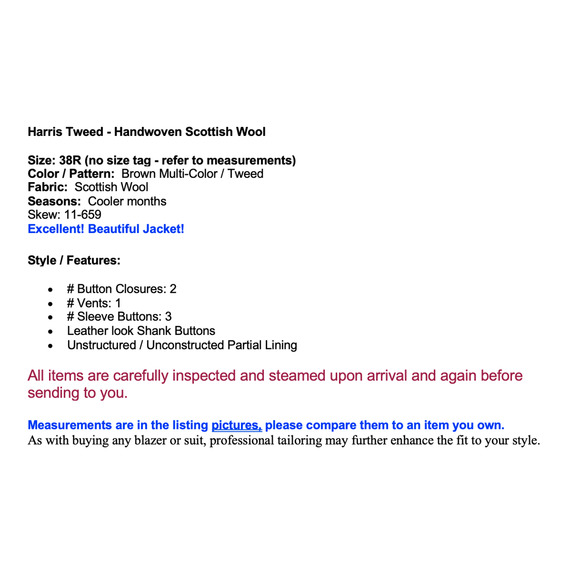 Harris Tweed - Handwoven Scottish Wool

Size: 38R (no size tag - refer to measurements)
Color / Pattern: Brown Multi-Color / Tweed
Fabric: Scottish Wool
Seasons: Cooler months
Skew: 11-659
Excellent! Beautiful Jacket!

Style / Features:

- # Button Closures: 2
- # Vents: 1
- # Sleeve Buttons: 3
- Leather look Shank Buttons
- Unstructured / Unconstructed Partial Lining

All items are carefully inspected and steamed upon arrival and again before sending to you.

Measurements are in the listing pictures, please compare them to an item you own.
As with buying any blazer or suit, professional tailoring may further enhance the fit to your style.